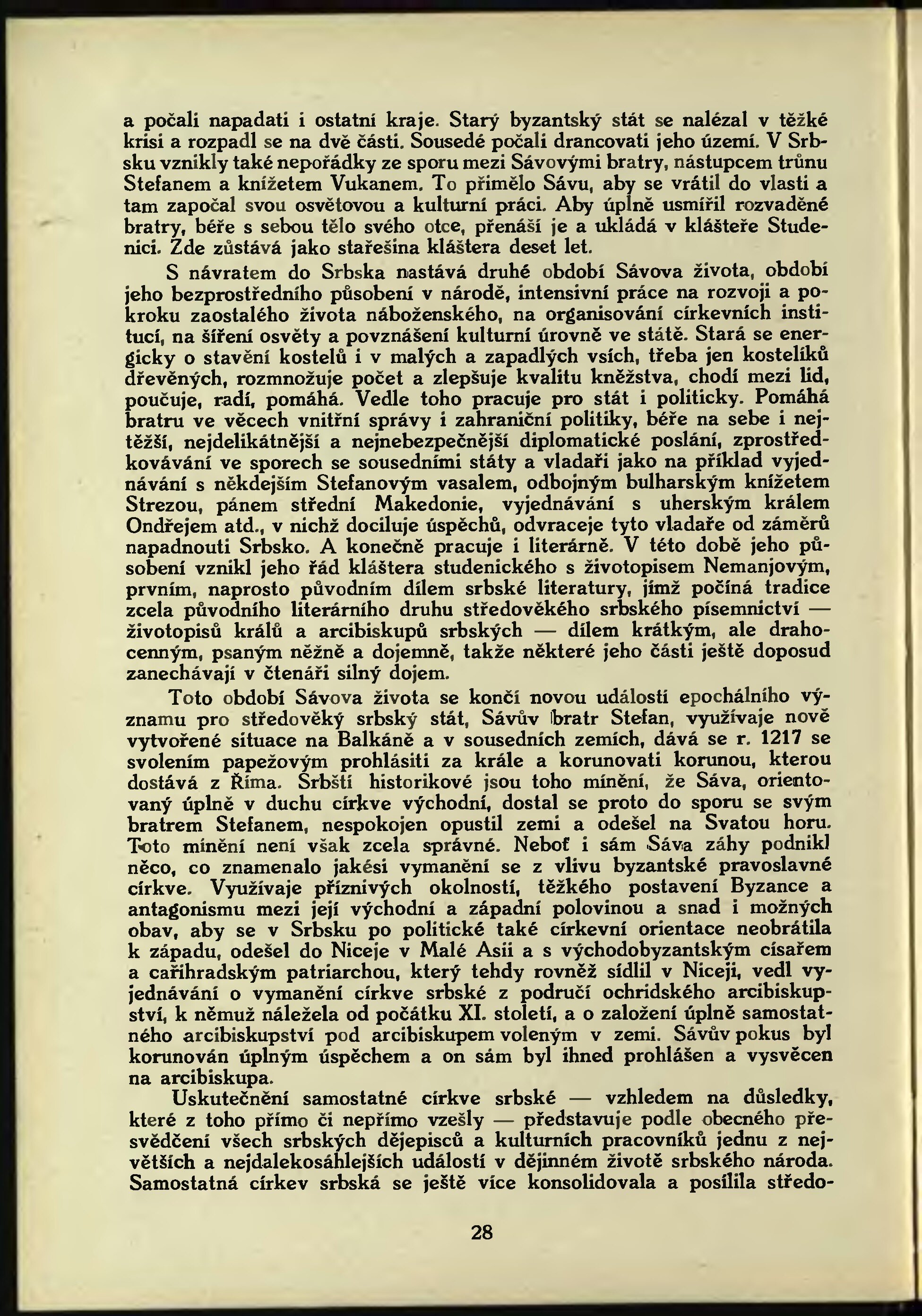 a počali napadati i ostatní kraje. Starý byzantský stát se nalézal v těžké krisi a rozpadl se na dvě části. Sousedé počali drancovati jeho území. V Srbsku vznikly také nepořádky ze sporu mezi Sávovými bratry, nástupcem trůnu Stefanem a knížetem Vukanem. To přimělo Sávu, aby se vrátil do vlasti a tam započal svou osvětovou a kulturní práci. Aby úplně usmířil rozvaděné bratry, béře s sebou tělo svého otce, přenáší je a ukládá v klášteře Studenici. Zde zůstává jako stařešina kláštera deset let.

S návratem do Srbska nastává druhé období Sávova života, období jeho bezprostředního působení v národě, intensivní práce na rozvoji a pokroku zaostalého života náboženského, na organisování církevních institucí, na šíření osvěty a povznášení kulturní úrovně ve státě. Stará se energicky o stavění kostelů i v malých a zapadlých vsích, třeba jen kostelíků dřevěných, rozmnožuje počet a zlepšuje kvalitu kněžstva, chodí mezi lid, poučuje, radí, pomáhá. Vedle toho pracuje pro stát i politicky. Pomáhá bratru ve věcech vnitřní správy i zahraniční politiky, béře na sebe i nejtěžší, nejdelikátnější a nejnebezpečnější diplomatické poslání, zprostředkovávání ve sporech se sousedními státy a vladaři jako na příklad vyjednávání s někdejším Stefanovým vasalem, odbojným bulharským knížetem Strezou, pánem střední Makedonie, vyjednávání s uherským králem Ondřejem atd., v nichž dociluje úspěchů, odvraceje tyto vladaře od záměrů napadnouti Srbsko. A konečně pracuje i literárně. V této době jeho působení vznikl jeho řád kláštera studenického s životopisem Nemanjovým, prvním, naprosto původním dílem srbské literatury, jímž počíná tradice zcela původního literárního druhu středověkého srbského písemnictví — životopisů králů a arcibiskupů srbských — dílem krátkým, ale drahocenným, psaným něžně a dojemně, takže některé jeho části ještě doposud zanechávají v čtenáři silný dojem.

Toto období Sávova života se končí novou událostí epochálního významu pro středověký srbský stát, Sávův bratr Stefan, využívaje nově vytvořené situace na Balkáně a v sousedních zemích, dává se r. 1217 se svolením papežovým prohlásiti za krále a korunovati korunou, kterou dostává z Říma. Srbští historikové jsou toho mínění, že Sáva, orientovaný úplně v duchu církve východní, dostal se proto do sporu se svým bratrem Stefanem, nespokojen opustil zemi a odešel na Svatou horu. Toto mínění není však zcela správné. Neboť i sám Sáva záhy podnikl něco, co znamenalo jakési vymanění se z vlivu byzantské pravoslavné církve. Využívaje příznivých okolností, těžkého postavení Byzance a antagonismu mezi její východní a západní polovinou a snad i možných obav, aby se v Srbsku po politické také církevní orientace neobrátila k západu, odešel do Niceje v Malé Asii a s východobyzantským císařem a cařihradským patriarchou, který tehdy rovněž sídlil v Niceji, vedl vyjednávání o vymanění církve srbské z područí ochridského arcibiskupství, k němuž náležela od počátku XI. století, a o založení úplně samostatného arcibiskupství pod arcibiskupem voleným v zemi. Sávův pokus byl korunován úplným úspěchem a on sám byl ihned prohlášen a vysvěcen na arcibiskupa.

Uskutečnění samostatné církve srbské — vzhledem na důsledky, které z toho přímo či nepřímo vzešly — představuje podle obecného přesvědčení všech srbských dějepisců a kulturních pracovníků jednu z největších a nejdalekosáhlejších událostí v dějinném životě srbského národa. Samostatná církev srbská se ještě více konsolidovala a posílila středo-

28